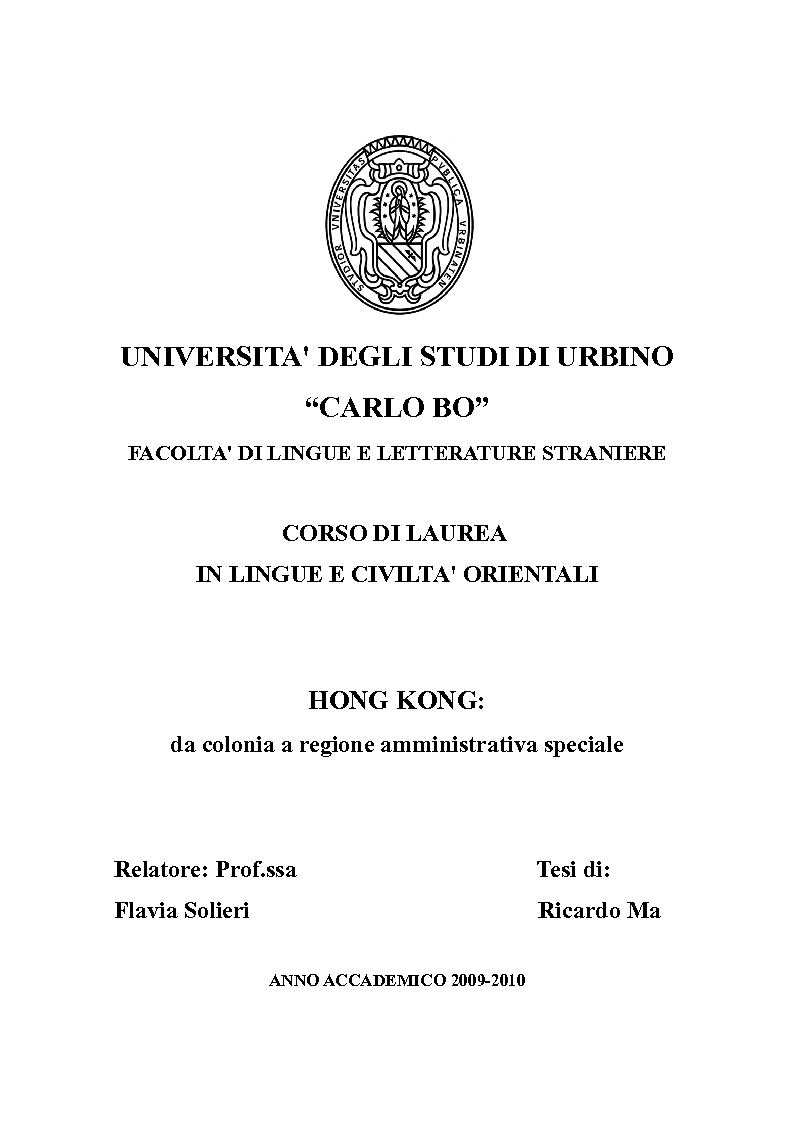 STUDIOR UNIVERSITAS PUBLICA URBINATEN

UNIVERSITA' DEGLI STUDI DI URBINO

“CARLO BO”

FACOLTA' DI LINGUE E LETTERATURE STRANIERE

CORSO DI LAUREA

IN LINGUE E CIVILTA' ORIENTALI

HONG KONG:

da colonia a regione amministrativa speciale

Relatore: Prof.ssa

Flavia Solieri

Tesi di:

Ricardo Ma

ANNO ACCADEMICO 2009-2010